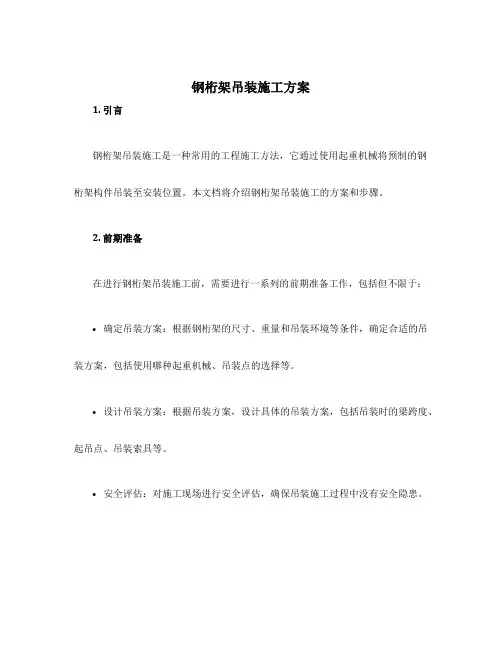 钢桁架吊装施工方案

1. 引言

钢桁架吊装施工是一种常用的工程施工方法，它通过使用起重机械将预制的钢桁架构件吊装至安装位置。本文档将介绍钢桁架吊装施工的方案和步骤。

2. 前期准备

在进行钢桁架吊装施工前，需要进行一系列的前期准备工作，包括但不限于：

• 确定吊装方案：根据钢桁架的尺寸、重量和吊装环境等条件，确定合适的吊装方案，包括使用哪种起重机械、吊装点的选择等。

• 设计吊装方案：根据吊装方案，设计具体的吊装方案，包括吊装时的梁跨度、起吊点、吊装索具等。

• 安全评估：对施工现场进行安全评估，确保吊装施工过程中没有安全隐患。